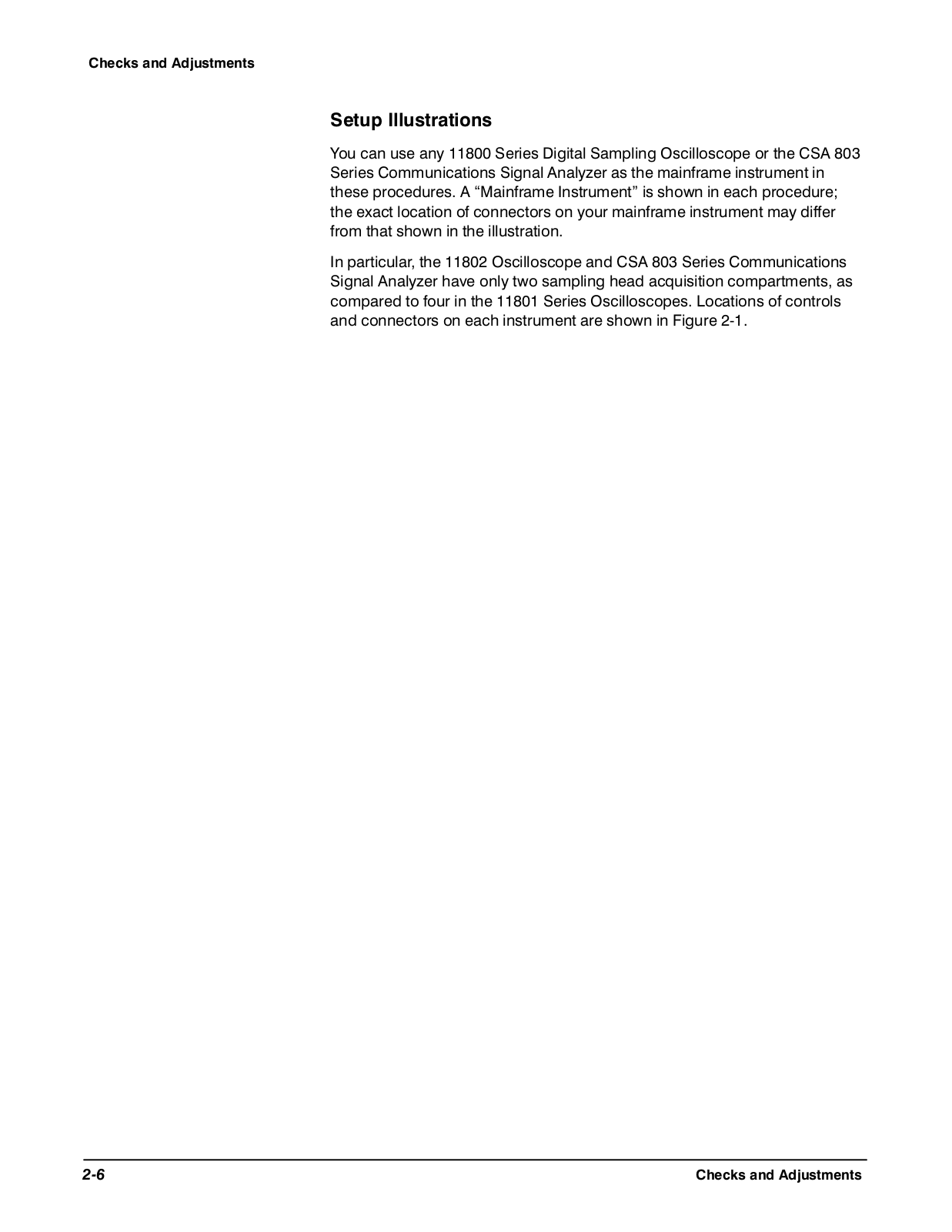 Checks and Adjustments

Setup Illustrations

You can use any 11800 Series Digital Sampling Oscilloscope or the CSA 803 Series Communications Signal Analyzer as the mainframe instrument in these procedures. A “Mainframe Instrument” is shown in each procedure; the exact location of connectors on your mainframe instrument may differ from that shown in the illustration.

In particular, the 11802 Oscilloscope and CSA 803 Series Communications Signal Analyzer have only two sampling head acquisition compartments, as compared to four in the 11801 Series Oscilloscopes. Locations of controls and connectors on each instrument are shown in Figure 2-1.

2-6

Checks and Adjustments